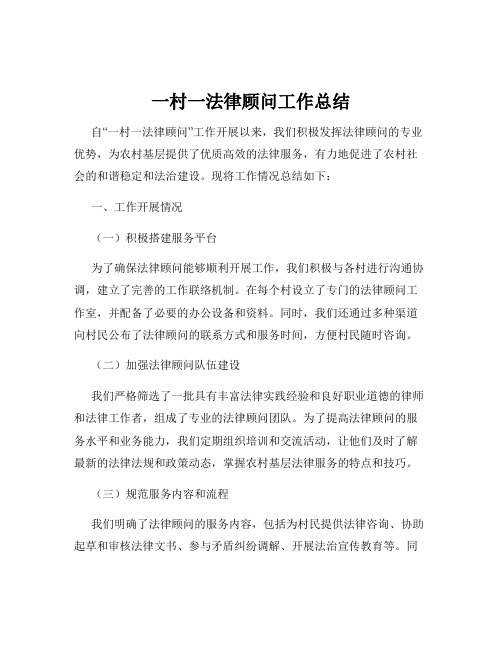 一村一法律顾问工作总结

自“一村一法律顾问”工作开展以来，我们积极发挥法律顾问的专业优势，为农村基层提供了优质高效的法律服务，有力地促进了农村社会的和谐稳定和法治建设。现将工作情况总结如下：

一、工作开展情况

（一）积极搭建服务平台

为了确保法律顾问能够顺利开展工作，我们积极与各村进行沟通协调，建立了完善的工作联络机制。在每个村设立了专门的法律顾问工作室，并配备了必要的办公设备和资料。同时，我们还通过多种渠道向村民公布了法律顾问的联系方式和服务时间，方便村民随时咨询。

（二）加强法律顾问队伍建设

我们严格筛选了一批具有丰富法律实践经验和良好职业道德的律师和法律工作者，组成了专业的法律顾问团队。为了提高法律顾问的服务水平和业务能力，我们定期组织培训和交流活动，让他们及时了解最新的法律法规和政策动态，掌握农村基层法律服务的特点和技巧。

（三）规范服务内容和流程

我们明确了法律顾问的服务内容，包括为村民提供法律咨询、协助起草和审核法律文书、参与矛盾纠纷调解、开展法治宣传教育等。同